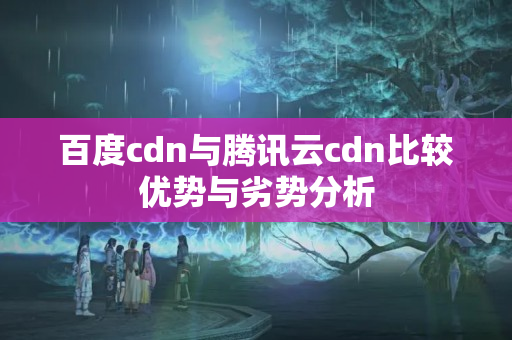 百度cdn与腾讯云cdn比较优势与劣势分析